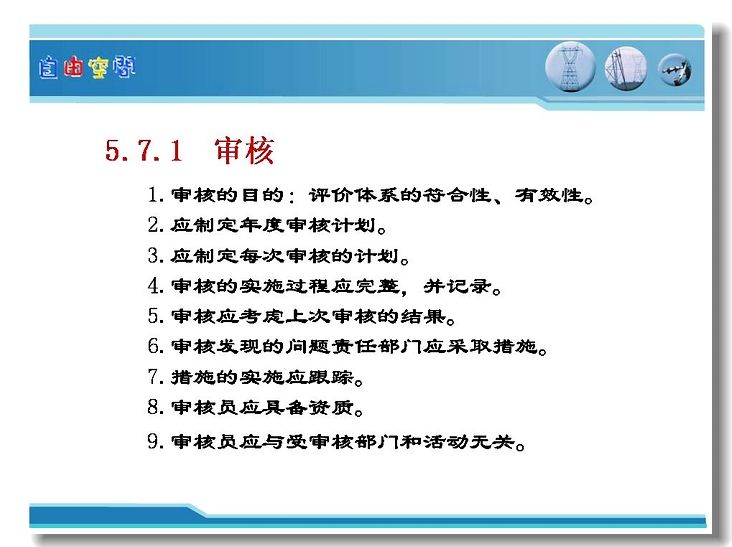 自由空间

5.7.1 审核

1. 审核的目的：评价体系的符合性、有效性。
2. 应制定年度审核计划。
3. 应制定每次审核的计划。
4. 审核的实施过程应完整，并记录。
5. 审核应考虑上次审核的结果。
6. 审核发现的问题责任部门应采取措施。
7. 措施的实施应跟踪。
8. 审核员应具备资质。
9. 审核员应与受审核部门和活动无关。